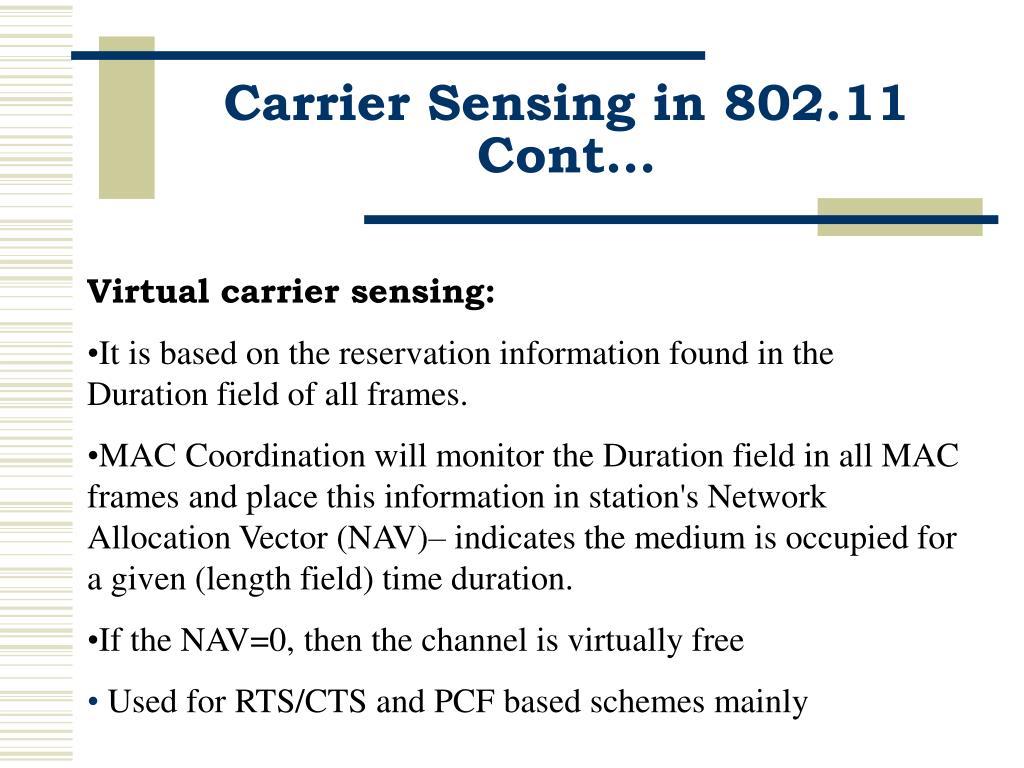 Carrier Sensing in 802.11 Cont…

Virtual carrier sensing:

•It is based on the reservation information found in the Duration field of all frames.

•MAC Coordination will monitor the Duration field in all MAC frames and place this information in station's Network Allocation Vector (NAV)– indicates the medium is occupied for a given (length field) time duration.

•If the NAV=0, then the channel is virtually free

• Used for RTS/CTS and PCF based schemes mainly